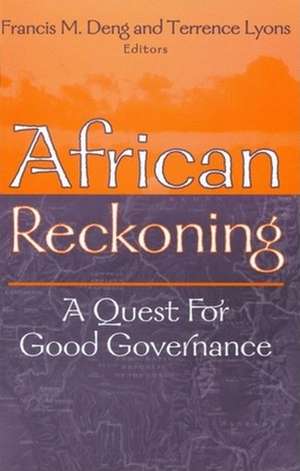 Francis M. Deng and Terrence Lyons
Editors

African Reckoning

A Quest For Good Governance